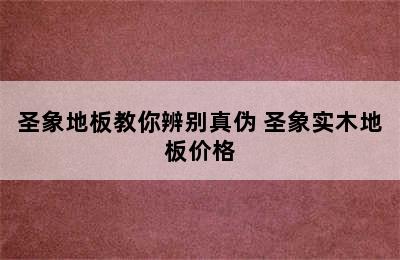 圣象地板教你辨别真伪 圣象实木地板价格